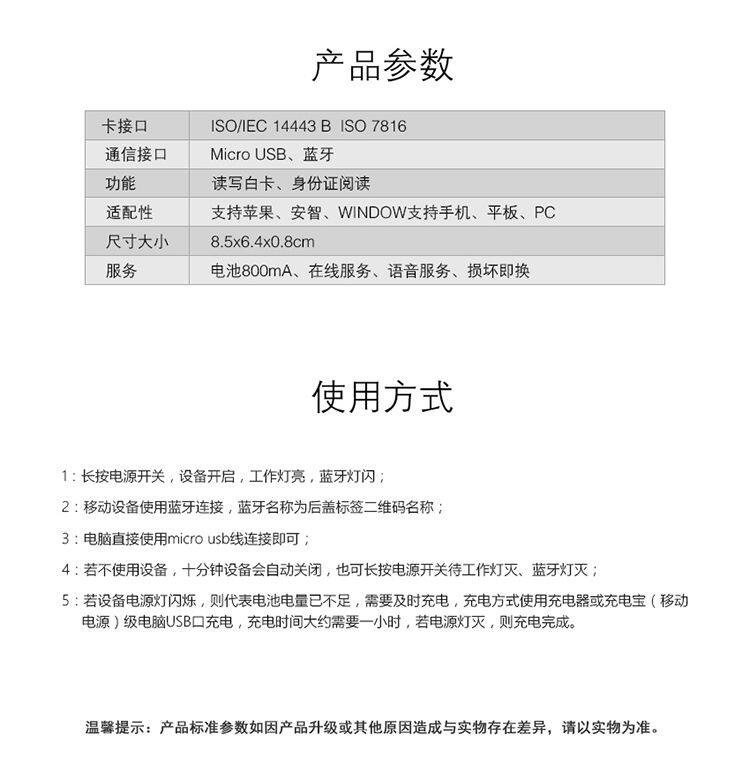 产品参数

| 卡接口 | ISO/IEC 14443 B ISO 7816 |
|---|---|
| 通信接口 | Micro USB、蓝牙 |
| 功能 | 读写白卡、身份证阅读 |
| 适配性 | 支持苹果、安智、WINDOW支持手机、平板、PC |
| 尺寸大小 | 8.5x6.4x0.8cm |
| 服务 | 电池800mA、在线服务、语音服务、损坏即换 |

使用方式

1：长按电源开关，设备开启，工作灯亮，蓝牙灯闪；

2：移动设备使用蓝牙连接，蓝牙名称为后盖标签二维码名称；

3：电脑直接使用micro usb线连接即可；

4：若不使用设备，十分钟设备会自动关闭，也可长按电源开关待工作灯灭、蓝牙灯灭；

5：若设备电源灯闪烁，则代表电池电量已不足，需要及时充电，充电方式使用充电器或充电宝（移动电源）级电脑USB口充电，充电时间大约需要一小时，若电源灯灭，则充电完成。

温馨提示：产品标准参数如因产品升级或其他原因造成与实物存在差异，请以实物为准。